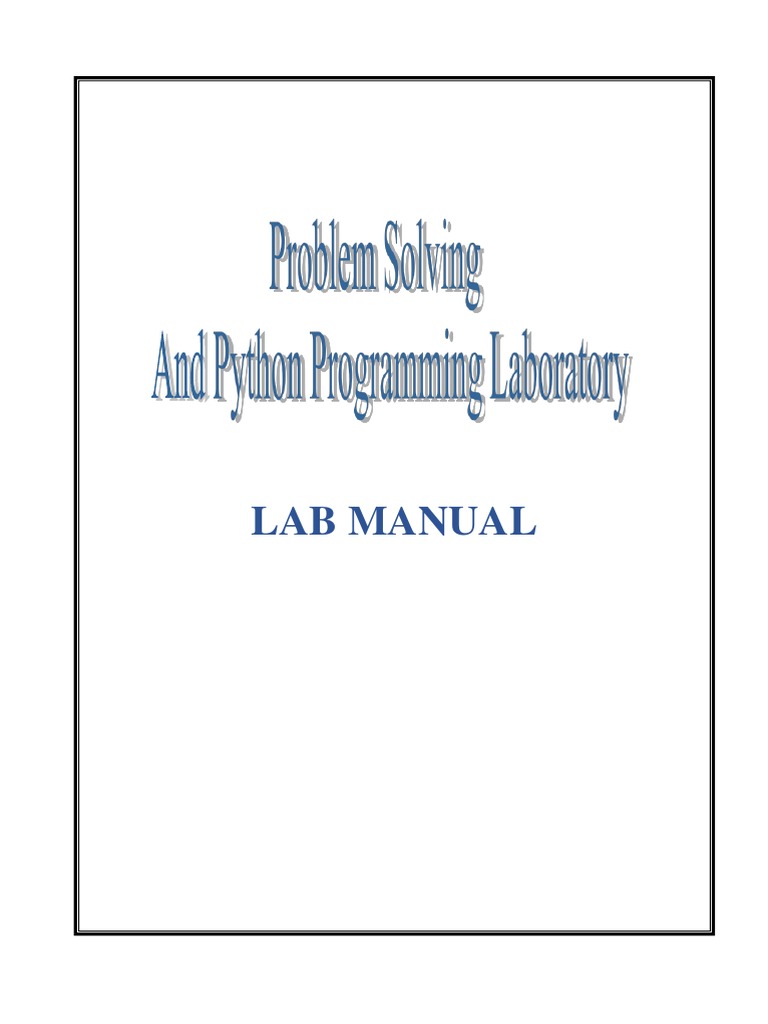 Problem Solving
And Python Programming Laboratory

LAB MANUAL